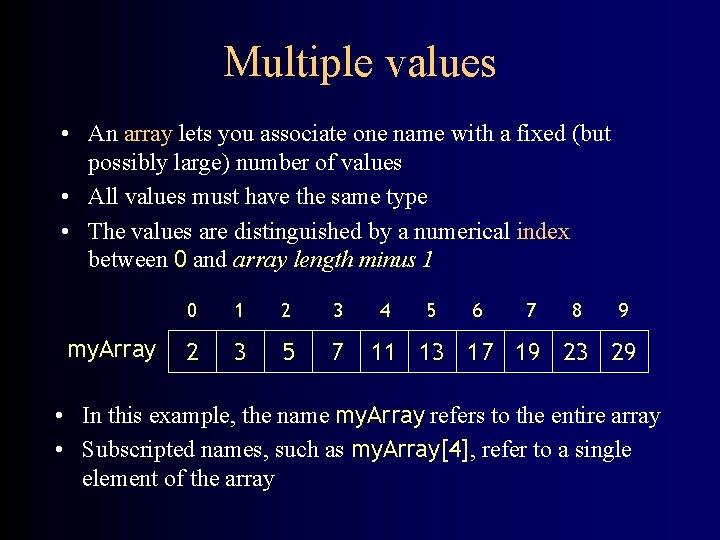 Multiple values

• An array lets you associate one name with a fixed (but possibly large) number of values
• All values must have the same type
• The values are distinguished by a numerical index between 0 and array length minus 1

|  | 0 | 1 | 2 | 3 | 4 | 5 | 6 | 7 | 8 | 9 |
|---|---|---|---|---|---|---|---|---|---|---|
| myArray | 2 | 3 | 5 | 7 | 11 | 13 | 17 | 19 | 23 | 29 |

• In this example, the name myArray refers to the entire array
• Subscripted names, such as myArray[4], refer to a single element of the array